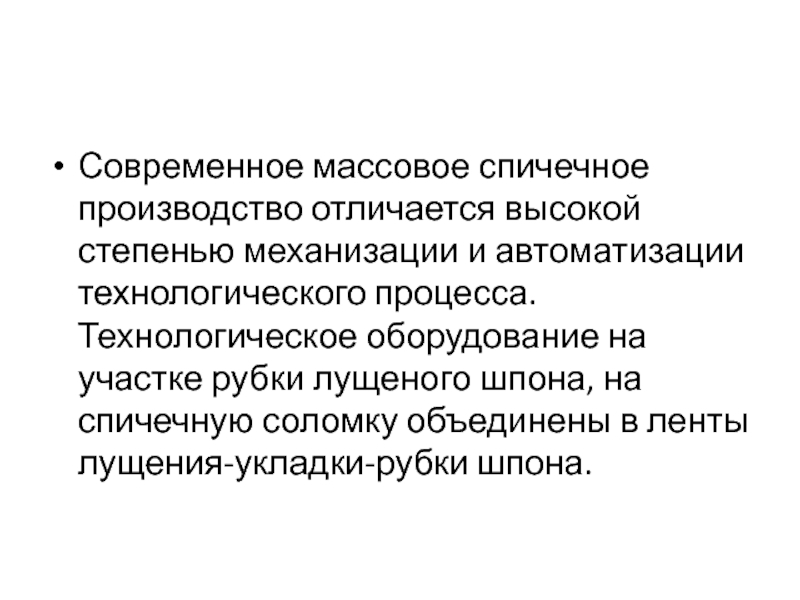 • Современное массовое спичечное производство отличается высокой степенью механизации и автоматизации технологического процесса. Технологическое оборудование на участке рубки лущеного шпона, на спичечную соломку объединены в ленты лущения-укладки-рубки шпона.